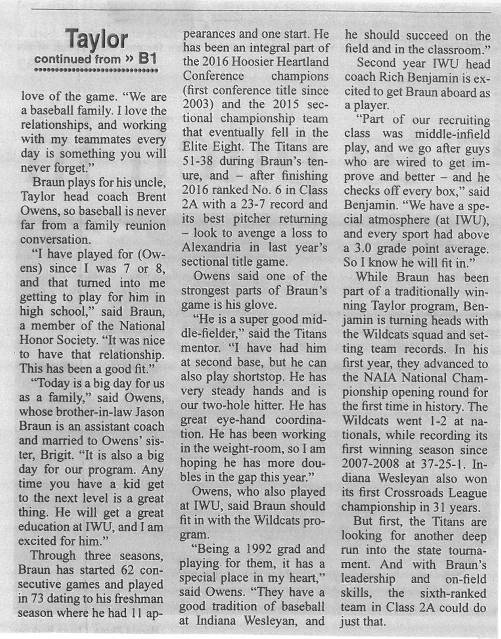 Taylor
continued from » B1

love of the game. "We are a baseball family. I love the relationships, and working with my teammates every day is something you will never forget."

Braun plays for his uncle, Taylor head coach Brent Owens, so baseball is never far from a family reunion conversation.

"I have played for (Owens) since I was 7 or 8, and that turned into me getting to play for him in high school," said Braun, a member of the National Honor Society. "It was nice to have that relationship. This has been a good fit."

"Today is a big day for us as a family," said Owens, whose brother-in-law Jason Braun is an assistant coach and married to Owens' sister, Brigit. "It is also a big day for our program. Any time you have a kid get to the next level is a great thing. He will get a great education at IWU, and I am excited for him."

Through three seasons, Braun has started 62 consecutive games and played in 73 dating to his freshman season where he had 11 appearances and one start. He has been an integral part of the 2016 Hoosier Heartland Conference champions (first conference title since 2003) and the 2015 sectional championship team that eventually fell in the Elite Eight. The Titans are 51-38 during Braun's tenure, and – after finishing 2016 ranked No. 6 in Class 2A with a 23-7 record and its best pitcher returning – look to avenge a loss to Alexandria in last year's sectional title game.

Owens said one of the strongest parts of Braun's game is his glove.

"He is a super good middle-fielder," said the Titans mentor. "I have had him at second base, but he can also play shortstop. He has very steady hands and is our two-hole hitter. He has great eye-hand coordination. He has been working in the weight-room, so I am hoping he has more doubles in the gap this year."

Owens, who also played at IWU, said Braun should fit in with the Wildcats program.

"Being a 1992 grad and playing for them, it has a special place in my heart," said Owens. "They have a good tradition of baseball at Indiana Wesleyan, and he should succeed on the field and in the classroom."

Second year IWU head coach Rich Benjamin is excited to get Braun aboard as a player.

"Part of our recruiting class was middle-infield play, and we go after guys who are wired to get improve and better – and he checks off every box," said Benjamin. "We have a special atmosphere (at IWU), and every sport had above a 3.0 grade point average. So I know he will fit in."

While Braun has been part of a traditionally winning Taylor program, Benjamin is turning heads with the Wildcats squad and setting team records. In his first year, they advanced to the NAIA National Championship opening round for the first time in history. The Wildcats went 1-2 at nationals, while recording its first winning season since 2007-2008 at 37-25-1. Indiana Wesleyan also won its first Crossroads League championship in 31 years.

But first, the Titans are looking for another deep run into the state tournament. And with Braun's leadership and on-field skills, the sixth-ranked team in Class 2A could do just that.